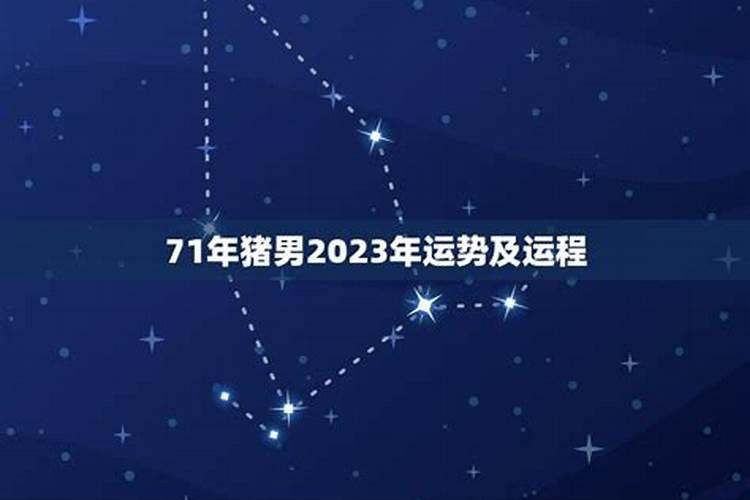 71年猪男2023年运势及运程